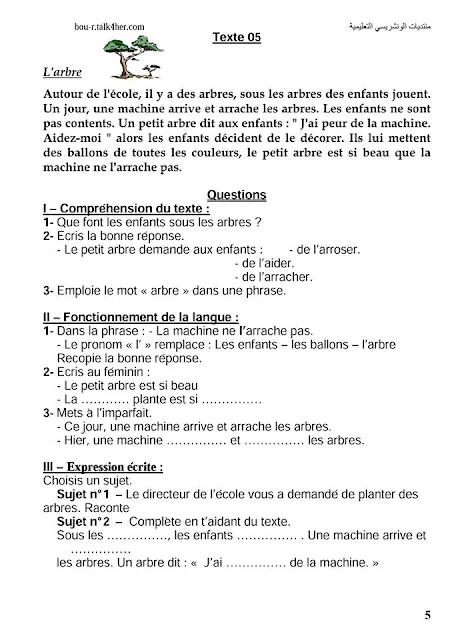 bou-r.talk4her.com

منتديات الونشريسي التعليمية

Texte 05

L'arbre

Autour de l'école, il y a des arbres, sous les arbres des enfants jouent. Un jour, une machine arrive et arrache les arbres. Les enfants ne sont pas contents. Un petit arbre dit aux enfants : " J'ai peur de la machine. Aidez-moi " alors les enfants décident de le décorer. Ils lui mettent des ballons de toutes les couleurs, le petit arbre est si beau que la machine ne l'arrache pas.

Questions

I – Compréhension du texte :

1- Que font les enfants sous les arbres ?

2- Ecris la bonne réponse.
- Le petit arbre demande aux enfants : - de l'arroser.
- de l'aider.
- de l'arracher.

3- Emploie le mot « arbre » dans une phrase.

II – Fonctionnement de la langue :

1- Dans la phrase : - La machine ne l'arrache pas.
- Le pronom « l' » remplace : Les enfants – les ballons – l'arbre
Recopie la bonne réponse.

2- Ecris au féminin :
- Le petit arbre est si beau
- La ………… plante est si ……………

3- Mets à l'imparfait.
- Ce jour, une machine arrive et arrache les arbres.
- Hier, une machine …………… et …………… les arbres.

III – Expression écrite :

Choisis un sujet.

Sujet n°1 – Le directeur de l'école vous a demandé de planter des arbres. Raconte

Sujet n°2 – Complète en t'aidant du texte.
Sous les ……………, les enfants …………… . Une machine arrive et …………… les arbres. Un arbre dit : « J'ai …………… de la machine. »

5